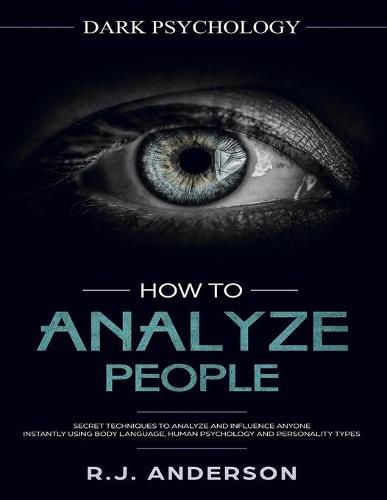 DARK PSYCHOLOGY

HOW TO
ANALYZE
PEOPLE

SECRET TECHNIQUES TO ANALYZE AND INFLUENCE ANYONE INSTANTLY USING BODY LANGUAGE, HUMAN PSYCHOLOGY AND PERSONALITY TYPES

R.J. ANDERSON